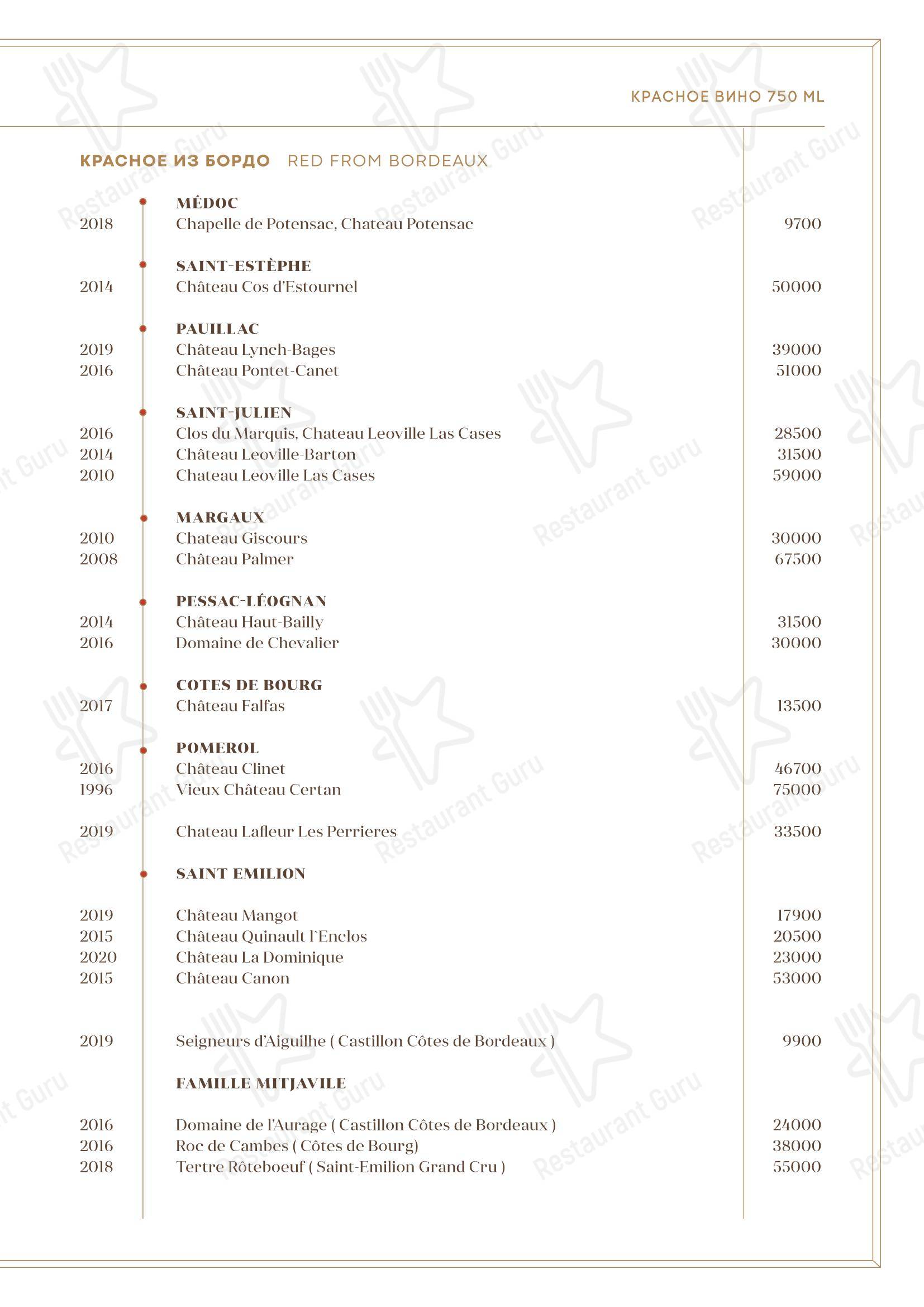 КРАСНОЕ ВИНО 750 ML

КРАСНОЕ ИЗ БОРДО RED FROM BORDEAUX

MÉDOC
2018 Chapelle de Potensac, Chateau Potensac 9700

SAINT-ESTÈPHE
2014 Château Cos d'Estournel 50000

PAUILLAC
2019 Château Lynch-Bages 39000
2016 Château Pontet-Canet 51000

SAINT-JULIEN
2016 Clos du Marquis, Chateau Leoville Las Cases 28500
2014 Château Leoville-Barton 31500
2010 Chateau Leoville Las Cases 59000

MARGAUX
2010 Chateau Giscours 30000
2008 Château Palmer 67500

PESSAC-LÉOGNAN
2014 Château Haut-Bailly 31500
2016 Domaine de Chevalier 30000

COTES DE BOURG
2017 Château Falfas 13500

POMEROL
2016 Château Clinet 46700
1996 Vieux Château Certan 75000

2019 Chateau Lafleur Les Perrieres 33500

SAINT EMILION

2019 Château Mangot 17900
2015 Château Quinault l`Enclos 20500
2020 Château La Dominique 23000
2015 Château Canon 53000

2019 Seigneurs d'Aiguilhe ( Castillon Côtes de Bordeaux ) 9900

FAMILLE MITJAVILE

2016 Domaine de l'Aurage ( Castillon Côtes de Bordeaux ) 24000
2016 Roc de Cambes ( Côtes de Bourg) 38000
2018 Tertre Rôteboeuf ( Saint-Emilion Grand Cru ) 55000

Restaurant Guru